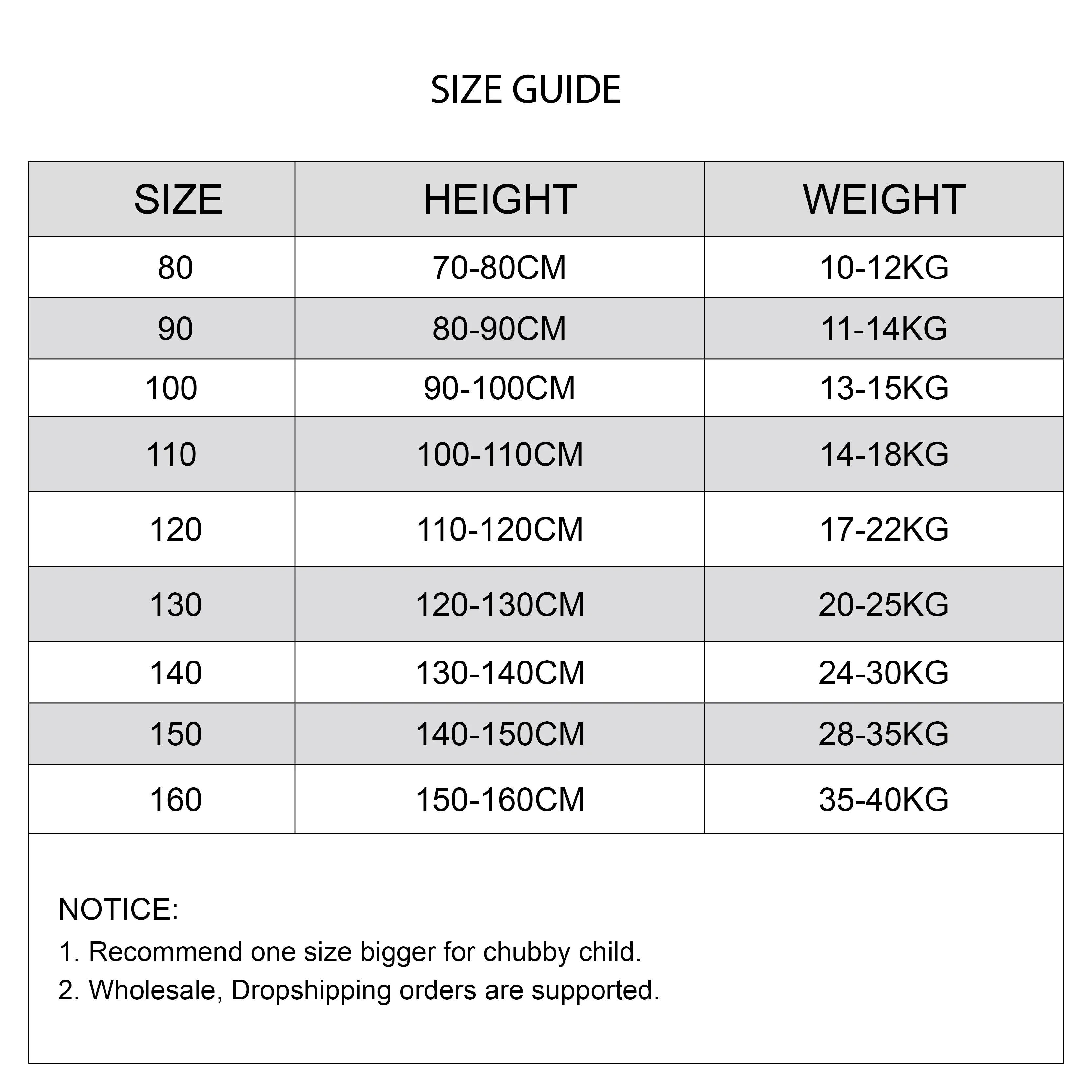 SIZE GUIDE

| SIZE | HEIGHT | WEIGHT |
|---|---|---|
| 80 | 70-80CM | 10-12KG |
| 90 | 80-90CM | 11-14KG |
| 100 | 90-100CM | 13-15KG |
| 110 | 100-110CM | 14-18KG |
| 120 | 110-120CM | 17-22KG |
| 130 | 120-130CM | 20-25KG |
| 140 | 130-140CM | 24-30KG |
| 150 | 140-150CM | 28-35KG |
| 160 | 150-160CM | 35-40KG |

NOTICE:
1. Recommend one size bigger for chubby child.
2. Wholesale, Dropshipping orders are supported.